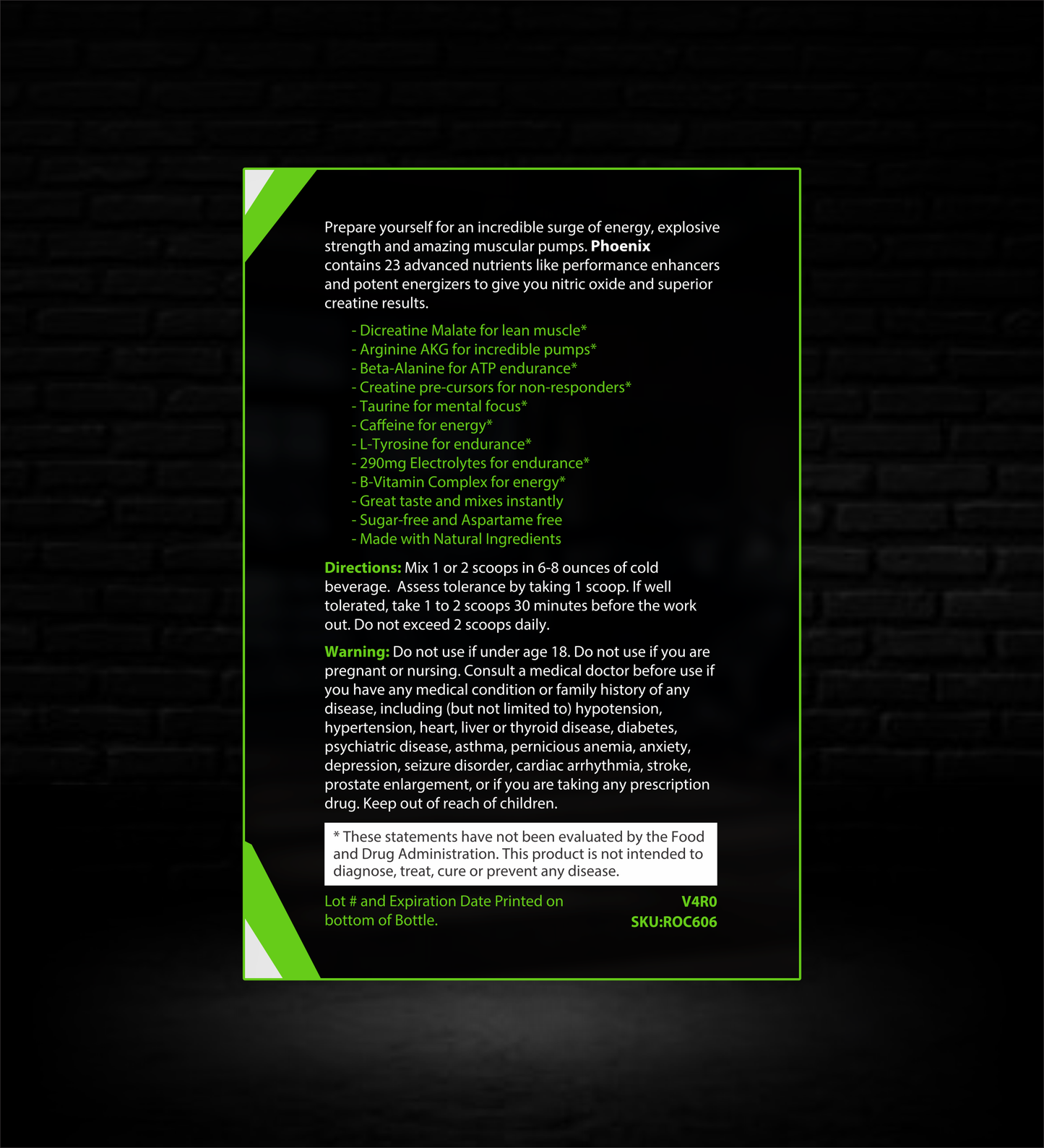 Prepare yourself for an incredible surge of energy, explosive strength and amazing muscular pumps. Phoenix contains 23 advanced nutrients like performance enhancers and potent energizers to give you nitric oxide and superior creatine results.

- Dicreatine Malate for lean muscle*
- Arginine AKG for incredible pumps*
- Beta-Alanine for ATP endurance*
- Creatine pre-cursors for non-responders*
- Taurine for mental focus*
- Caffeine for energy*
- L-Tyrosine for endurance*
- 290mg Electrolytes for endurance*
- B-Vitamin Complex for energy*
- Great taste and mixes instantly
- Sugar-free and Aspartame free
- Made with Natural Ingredients

Directions: Mix 1 or 2 scoops in 6-8 ounces of cold beverage. Assess tolerance by taking 1 scoop. If well tolerated, take 1 to 2 scoops 30 minutes before the work out. Do not exceed 2 scoops daily.

Warning: Do not use if under age 18. Do not use if you are pregnant or nursing. Consult a medical doctor before use if you have any medical condition or family history of any disease, including (but not limited to) hypotension, hypertension, heart, liver or thyroid disease, diabetes, psychiatric disease, asthma, pernicious anemia, anxiety, depression, seizure disorder, cardiac arrhythmia, stroke, prostate enlargement, or if you are taking any prescription drug. Keep out of reach of children.

* These statements have not been evaluated by the Food and Drug Administration. This product is not intended to diagnose, treat, cure or prevent any disease.

Lot # and Expiration Date Printed on bottom of Bottle.

V4R0
SKU:ROC606